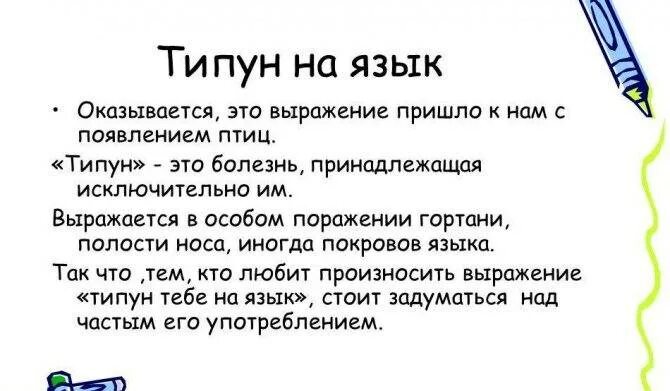 Типун на язык

• Оказывается, это выражение пришло к нам с появлением птиц.

«Типун» - это болезнь, принадлежащая исключительно им.

Выражается в особом поражении гортани, полости носа, иногда покровов языка.

Так что ,тем, кто любит произносить выражение «типун тебе на язык», стоит задуматься над частым его употреблением.